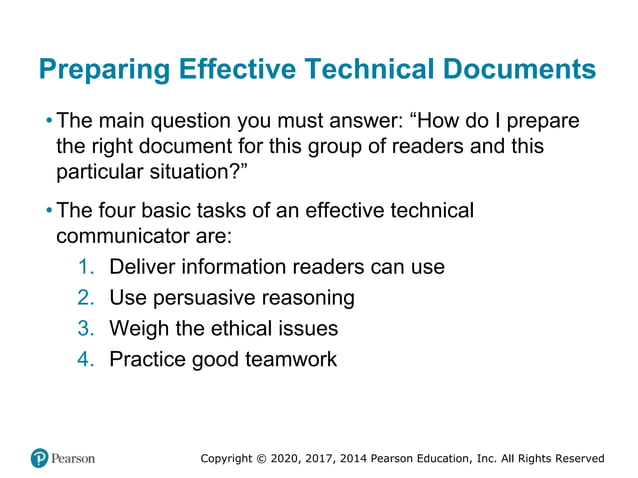 Preparing Effective Technical Documents

• The main question you must answer: “How do I prepare the right document for this group of readers and this particular situation?”

• The four basic tasks of an effective technical communicator are:
1. Deliver information readers can use
2. Use persuasive reasoning
3. Weigh the ethical issues
4. Practice good teamwork

Pearson

Copyright © 2020, 2017, 2014 Pearson Education, Inc. All Rights Reserved